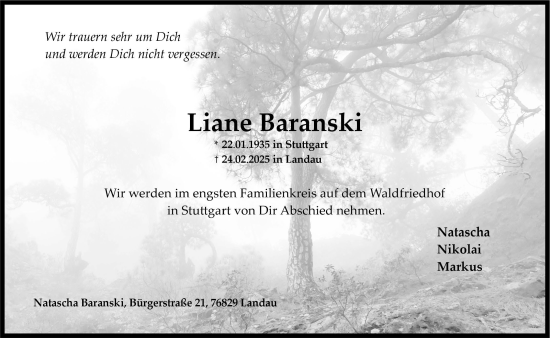 Wir trauern sehr um Dich
und werden Dich nicht vergessen.

Liane Baranski

* 22.01.1935 in Stuttgart
† 24.02.2025 in Landau

Wir werden im engsten Familienkreis auf dem Waldfriedhof in Stuttgart von Dir Abschied nehmen.

Natascha
Nikolai
Markus

Natascha Baranski, Bürgerstraße 21, 76829 Landau